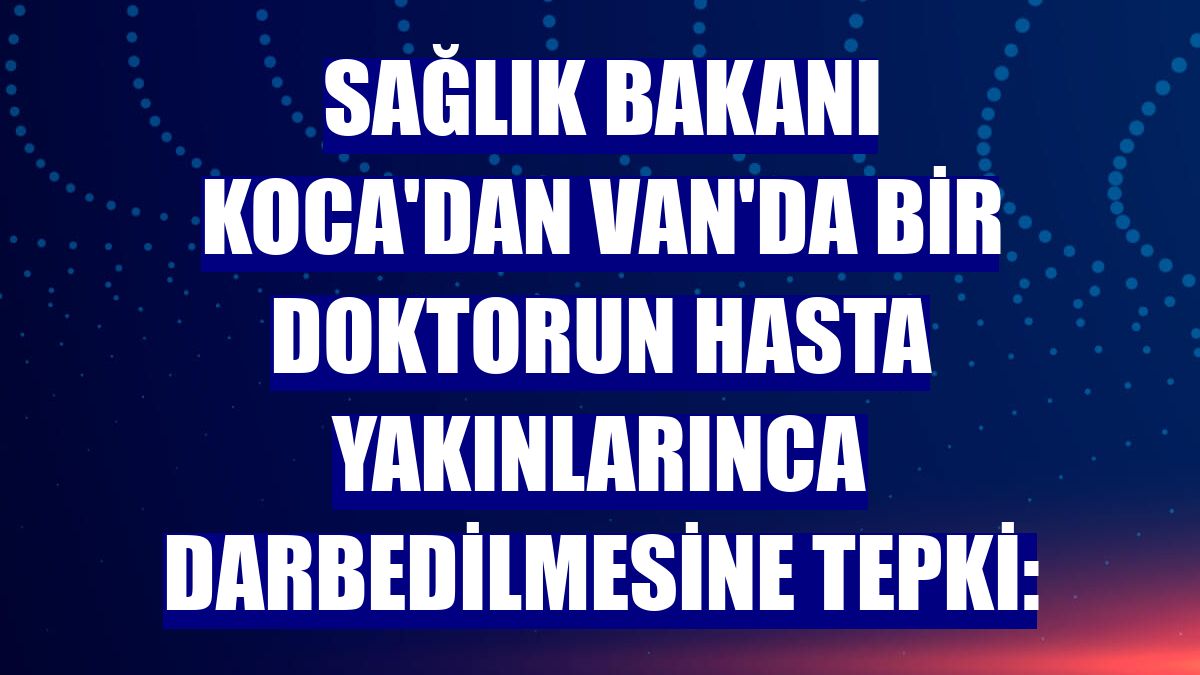 SAĞLIK BAKANI KOCA'DAN VAN'DA BİR DOKTORUN HASTA YAKINLARINCA DARBEDİLMESİNE TEPKİ: